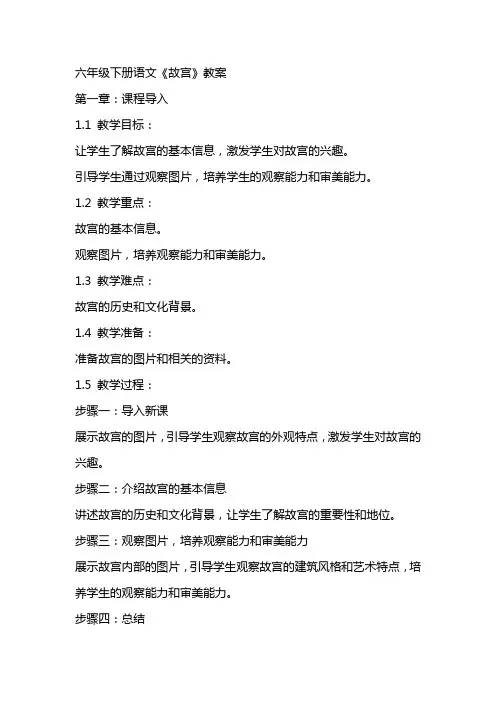 六年级下册语文《故宫》教案

第一章：课程导入

1.1 教学目标：

让学生了解故宫的基本信息，激发学生对故宫的兴趣。

引导学生通过观察图片，培养学生的观察能力和审美能力。

1.2 教学重点：

故宫的基本信息。

观察图片，培养观察能力和审美能力。

1.3 教学难点：

故宫的历史和文化背景。

1.4 教学准备：

准备故宫的图片和相关的资料。

1.5 教学过程：

步骤一：导入新课

展示故宫的图片，引导学生观察故宫的外观特点，激发学生对故宫的兴趣。

步骤二：介绍故宫的基本信息

讲述故宫的历史和文化背景，让学生了解故宫的重要性和地位。

步骤三：观察图片，培养观察能力和审美能力

展示故宫内部的图片，引导学生观察故宫的建筑风格和艺术特点，培养学生的观察能力和审美能力。

步骤四：总结